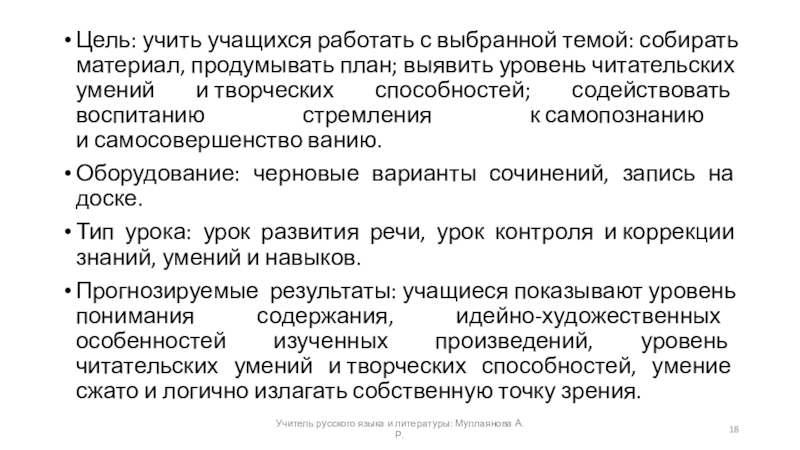 • Цель: учить учащихся работать с выбранной темой: собирать материал, продумывать план; выявить уровень читательских умений и творческих способностей; содействовать воспитанию стремления к самопознанию и самосовершенство ванию.

• Оборудование: черновые варианты сочинений, запись на доске.

• Тип урока: урок развития речи, урок контроля и коррекции знаний, умений и навыков.

• Прогнозируемые результаты: учащиеся показывают уровень понимания содержания, идейно-художественных особенностей изученных произведений, уровень читательских умений и творческих способностей, умение сжато и логично излагать собственную точку зрения.

Учитель русского языка и литературы: Муллаянова А. Р.

18